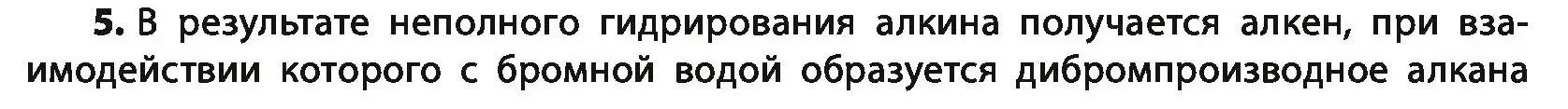 5. В результате неполного гидрирования алкина получается алкен, при взаимодействии которого с бромной водой образуется дибромпроизводное алкана